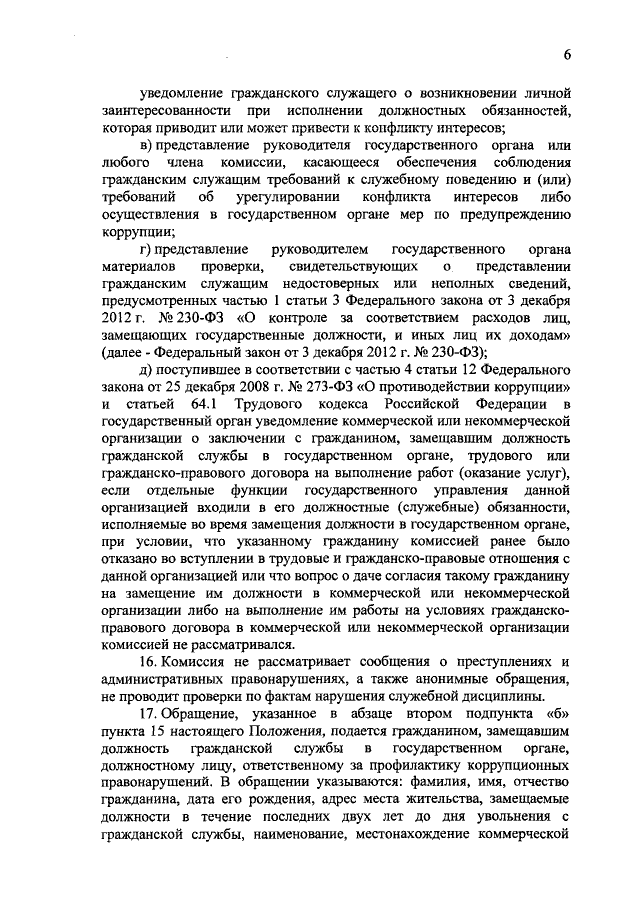 6

уведомление гражданского служащего о возникновении личной заинтересованности при исполнении должностных обязанностей, которая приводит или может привести к конфликту интересов;

в) представление руководителя государственного органа или любого члена комиссии, касающееся обеспечения соблюдения гражданским служащим требований к служебному поведению и (или) требований об урегулировании конфликта интересов либо осуществления в государственном органе мер по предупреждению коррупции;

г) представление руководителем государственного органа материалов проверки, свидетельствующих о представлении гражданским служащим недостоверных или неполных сведений, предусмотренных частью 1 статьи 3 Федерального закона от 3 декабря 2012 г. № 230-ФЗ «О контроле за соответствием расходов лиц, замещающих государственные должности, и иных лиц их доходам» (далее - Федеральный закон от 3 декабря 2012 г. № 230-ФЗ);

д) поступившее в соответствии с частью 4 статьи 12 Федерального закона от 25 декабря 2008 г. № 273-ФЗ «О противодействии коррупции» и статьей 64.1 Трудового кодекса Российской Федерации в государственный орган уведомление коммерческой или некоммерческой организации о заключении с гражданином, замещавшим должность гражданской службы в государственном органе, трудового или гражданско-правового договора на выполнение работ (оказание услуг), если отдельные функции государственного управления данной организацией входили в его должностные (служебные) обязанности, исполняемые во время замещения должности в государственном органе, при условии, что указанному гражданину комиссией ранее было отказано во вступлении в трудовые и гражданско-правовые отношения с данной организацией или что вопрос о даче согласия такому гражданину на замещение им должности в коммерческой или некоммерческой организации либо на выполнение им работы на условиях гражданско-правового договора в коммерческой или некоммерческой организации комиссией не рассматривался.

16. Комиссия не рассматривает сообщения о преступлениях и административных правонарушениях, а также анонимные обращения, не проводит проверки по фактам нарушения служебной дисциплины.

17. Обращение, указанное в абзаце втором подпункта «б» пункта 15 настоящего Положения, подается гражданином, замещавшим должность гражданской службы в государственном органе, должностному лицу, ответственному за профилактику коррупционных правонарушений. В обращении указываются: фамилия, имя, отчество гражданина, дата его рождения, адрес места жительства, замещаемые должности в течение последних двух лет до дня увольнения с гражданской службы, наименование, местонахождение коммерческой